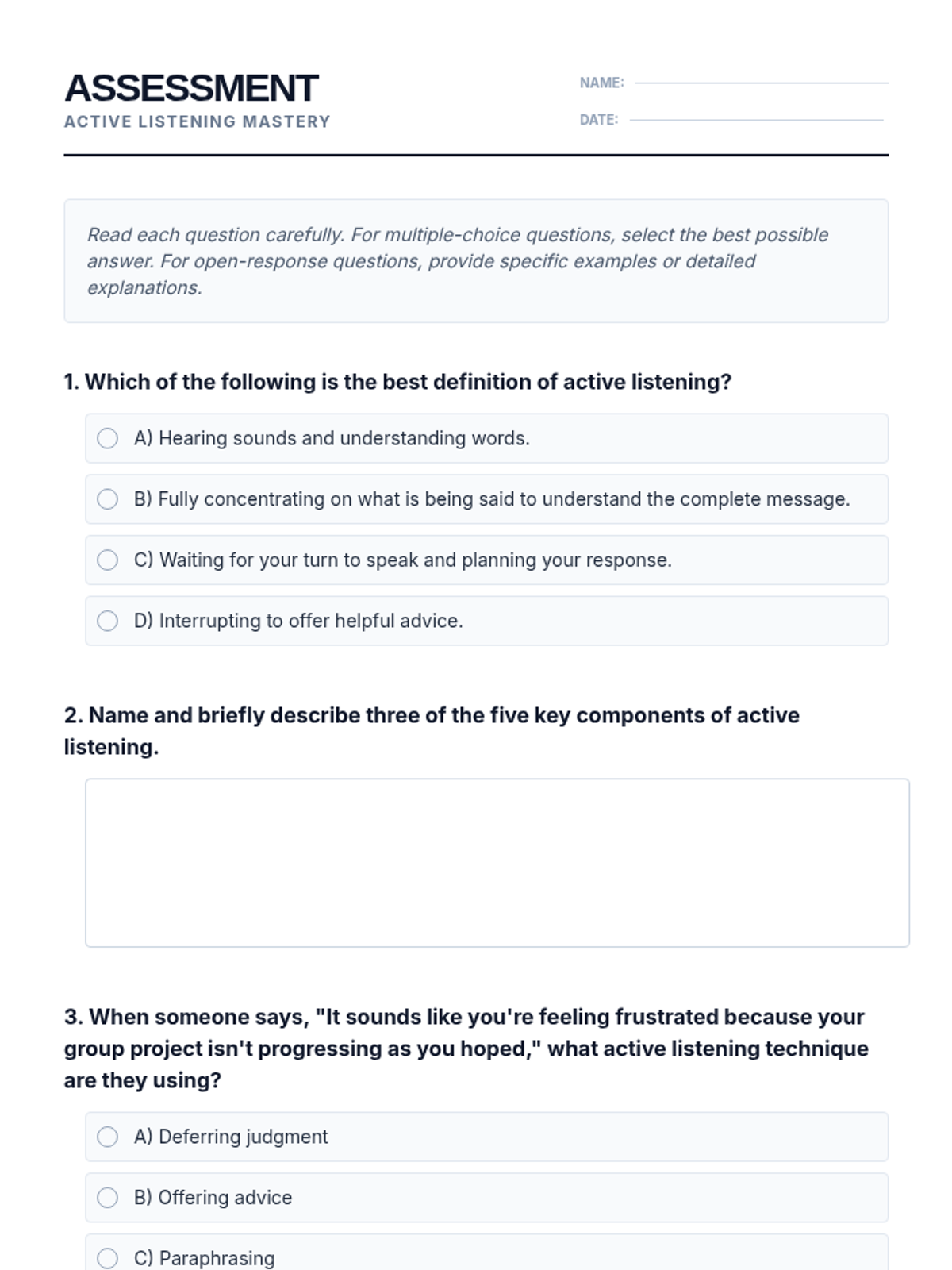 ASSESSMENT
ACTIVE LISTENING MASTERY

NAME:
DATE:

Read each question carefully. For multiple-choice questions, select the best possible answer. For open-response questions, provide specific examples or detailed explanations.

1. Which of the following is the best definition of active listening?

A) Hearing sounds and understanding words.

B) Fully concentrating on what is being said to understand the complete message.

C) Waiting for your turn to speak and planning your response.

D) Interrupting to offer helpful advice.

2. Name and briefly describe three of the five key components of active listening.

3. When someone says, "It sounds like you're feeling frustrated because your group project isn't progressing as you hoped," what active listening technique are they using?

A) Deferring judgment

B) Offering advice

C) Paraphrasing